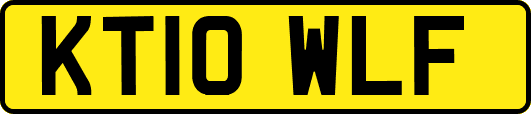 KT10 WLF